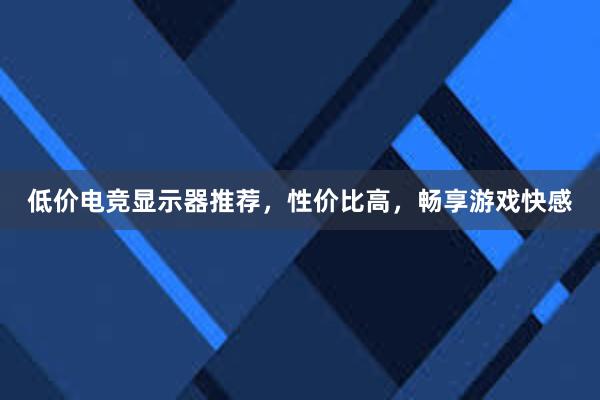 低价电竞显示器推荐，性价比高，畅享游戏快感